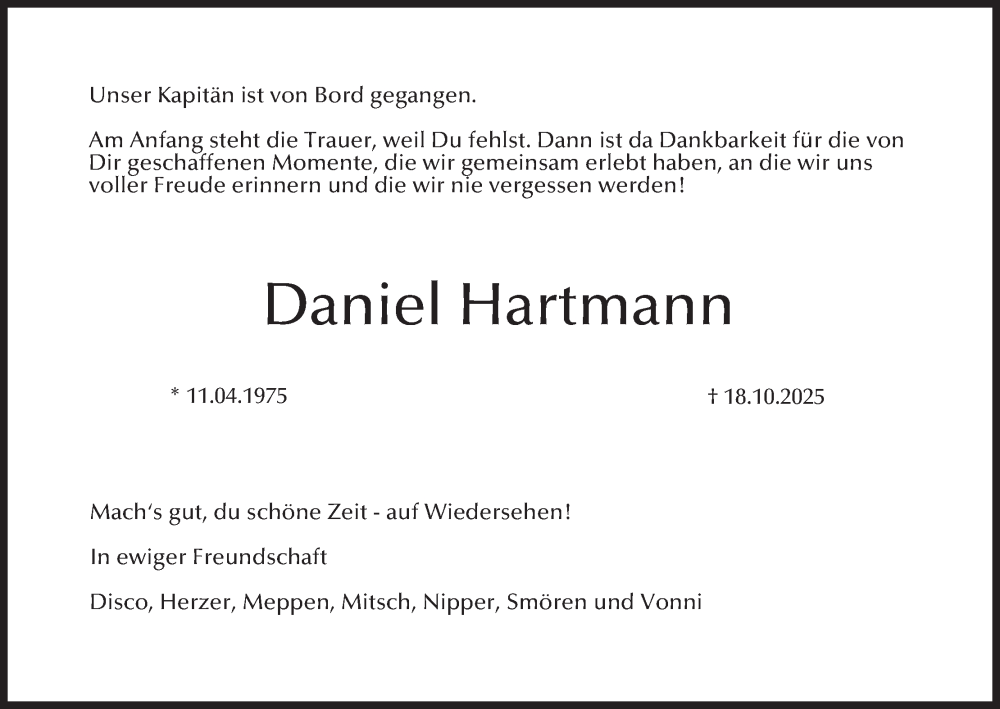 Unser Kapitän ist von Bord gegangen.

Am Anfang steht die Trauer, weil Du fehlst. Dann ist da Dankbarkeit für die von Dir geschaffenen Momente, die wir gemeinsam erlebt haben, an die wir uns voller Freude erinnern und die wir nie vergessen werden!

Daniel Hartmann

* 11.04.1975 † 18.10.2025

Mach's gut, du schöne Zeit - auf Wiedersehen!

In ewiger Freundschaft

Disco, Herzer, Meppen, Mitsch, Nipper, Smören und Vonni